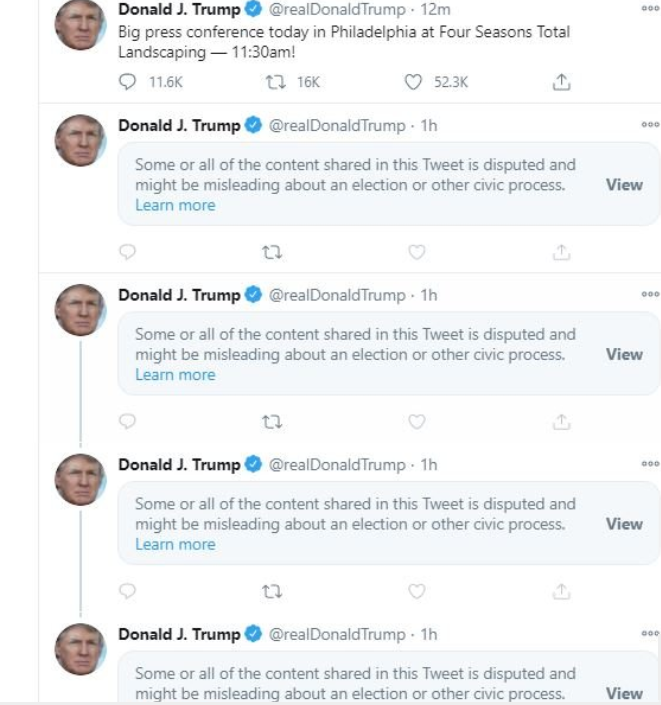 Donald J. Trump @realDonaldTrump · 12m
Big press conference today in Philadelphia at Four Seasons Total Landscaping — 11:30am!

11.6K 16K 52.3K

Donald J. Trump @realDonaldTrump · 1h
Some or all of the content shared in this Tweet is disputed and might be misleading about an election or other civic process.
Learn more
View

Donald J. Trump @realDonaldTrump · 1h
Some or all of the content shared in this Tweet is disputed and might be misleading about an election or other civic process.
Learn more
View

Donald J. Trump @realDonaldTrump · 1h
Some or all of the content shared in this Tweet is disputed and might be misleading about an election or other civic process.
Learn more
View

Donald J. Trump @realDonaldTrump · 1h
Some or all of the content shared in this Tweet is disputed and might be misleading about an election or other civic process.
View